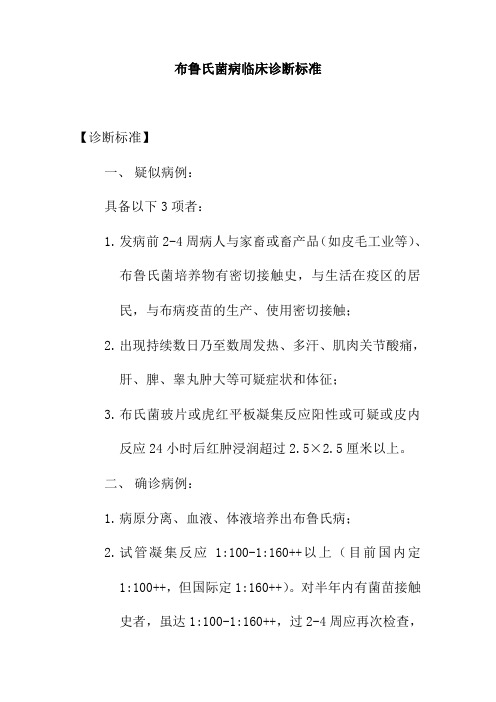 布鲁氏菌病临床诊断标准

【诊断标准】

一、 疑似病例：

具备以下 3 项者：

1. 发病前 2-4 周病人与家畜或畜产品（如皮毛工业等）、布鲁氏菌培养物有密切接触史，与生活在疫区的居民，与布病疫苗的生产、使用密切接触；

2. 出现持续数日乃至数周发热、多汗、肌肉关节酸痛，肝、脾、睾丸肿大等可疑症状和体征；

3. 布氏菌玻片或虎红平板凝集反应阳性或可疑或皮内反应 24 小时后红肿浸润超过 2.5×2.5 厘米以上。

二、 确诊病例：

1. 病原分离、血液、体液培养出布鲁氏病；

2. 试管凝集反应 1:100-1:160++以上（目前国内定 1:100++，但国际定 1:160++）。对半年内有菌苗接触史者，虽达 1:100-1:160++，过 2-4 周应再次检查，